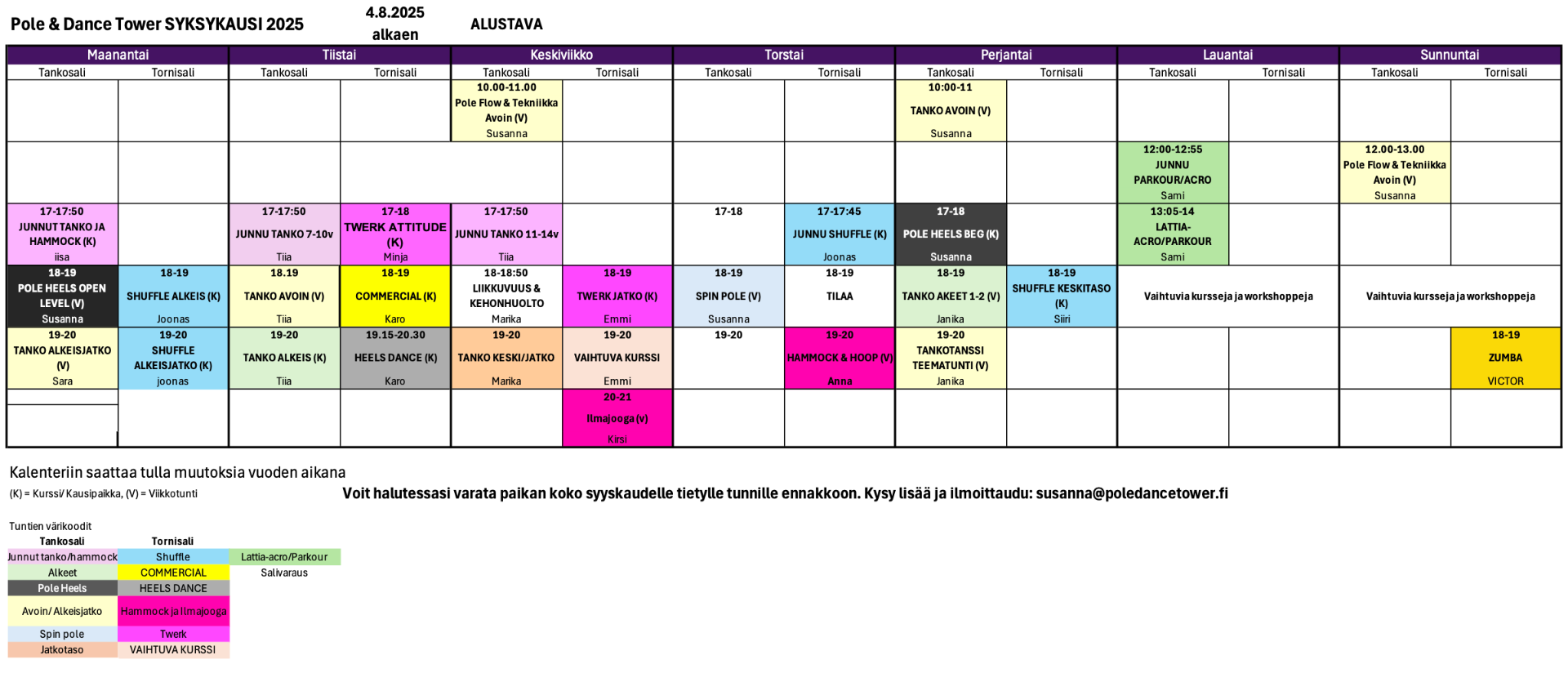 Pole & Dance Tower SYKSYKAUSI 2025 4.8.2025 alkaen ALUSTAVA

| Maanantai | | Tiistai | | Keskiviikko | | Torstai | | Perjantai | | Lauantai | | Sunnuntai | |
|---|---|---|---|---|---|---|---|---|---|---|---|---|---|
| Tankosali | Tornisali | Tankosali | Tornisali | Tankosali | Tornisali | Tankosali | Tornisali | Tankosali | Tornisali | Tankosali | Tornisali | Tankosali | Tornisali |
| | | | | 10.00-11.00 Pole Flow & Tekniikka Avoin (V) Susanna | | | | 10:00-11 TANKO AVOIN (V) Susanna | | | | | |
| | | | | | | | | | | 12:00-12:55 JUNNU PARKOUR/ACRO Sami | | 12.00-13.00 Pole Flow & Tekniikka Avoin (V) Susanna | |
| 17-17:50 JUNNUT TANKO JA HAMMOCK (K) iisa | | 17-17:50 JUNNU TANKO 7-10v Tiia | 17-18 TWERK ATTITUDE (K) Minja | 17-17:50 JUNNU TANKO 11-14v Tiia | | 17-18 | 17-17:45 JUNNU SHUFFLE (K) Joonas | 17-18 POLE HEELS BEG (K) Susanna | | 13:05-14 LATTIA-ACRO/PARKOUR Sami | | | |
| 18-19 POLE HEELS OPEN LEVEL (V) Susanna | 18-19 SHUFFLE ALKEIS (K) Joonas | 18.19 TANKO AVOIN (V) Tiia | 18-19 COMMERCIAL (K) Karo | 18-18:50 LIIKKUVUUS & KEHONHUOLTO Marika | 18-19 TWERK JATKO (K) Emmi | 18-19 SPIN POLE (V) Susanna | 18-19 TILAA | 18-19 TANKO AKEET 1-2 (V) Janika | 18-19 SHUFFLE KESKITASO (K) Siiri | Vaihtuvia kursseja ja workshoppeja | | Vaihtuvia kursseja ja workshoppeja | |
| 19-20 TANKO ALKEISJATKO (V) Sara | 19-20 SHUFFLE ALKEISJATKO (K) joonas | 19-20 TANKO ALKEIS (K) Tiia | 19.15-20.30 HEELS DANCE (K) Karo | 19-20 TANKO KESKI/JATKO Marika | 19-20 VAIHTUVA KURSSI Emmi | 19-20 | 19-20 HAMMOCK & HOOP (V) Anna | 19-20 TANKOTANSSI TEEMATUNTI (V) Janika | | | | | 18-19 ZUMBA VICTOR |
| | | | | | 20-21 Ilmajooga (v) Kirsi | | | | | | | | |

Kalenteriin saattaa tulla muutoksia vuoden aikana
(K) = Kurssi/ Kausipaikka, (V) = Viikkotunti

Voit halutessasi varata paikan koko syyskaudelle tietylle tunnille ennakkoon. Kysy lisää ja ilmoittaudu: susanna@poledancetower.fi

Tuntien värikoodit

| Tankosali | Tornisali | |
|---|---|---|
| Junnut tanko/hammock | Shuffle | Lattia-acro/Parkour |
| Alkeet | COMMERCIAL | Salivaraus |
| Pole Heels | HEELS DANCE | |
| Avoin/ Alkeisjatko | Hammock ja Ilmajooga | |
| Spin pole | Twerk | |
| Jatkotaso | VAIHTUVA KURSSI | |